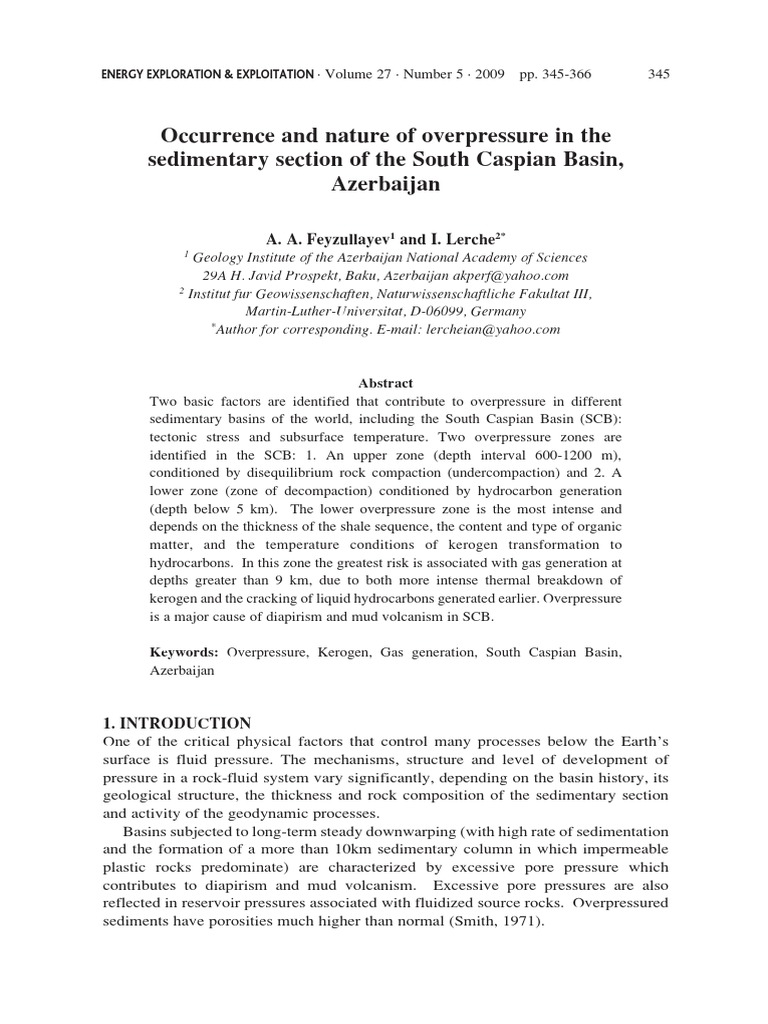 ENERGY EXPLORATION & EXPLOITATION · Volume 27 · Number 5 · 2009 pp. 345-366 345

Occurrence and nature of overpressure in the sedimentary section of the South Caspian Basin, Azerbaijan

A. A. Feyzullayev$^1$ and I. Lerche$^{2*}$

$^1$ Geology Institute of the Azerbaijan National Academy of Sciences 29A H. Javid Prospekt, Baku, Azerbaijan akperf@yahoo.com
$^2$ Institut fur Geowissenschaften, Naturwissenschaftliche Fakultat III, Martin-Luther-Universitat, D-06099, Germany
$^*$Author for corresponding. E-mail: lercheian@yahoo.com

Abstract

Two basic factors are identified that contribute to overpressure in different sedimentary basins of the world, including the South Caspian Basin (SCB): tectonic stress and subsurface temperature. Two overpressure zones are identified in the SCB: 1. An upper zone (depth interval 600-1200 m), conditioned by disequilibrium rock compaction (undercompaction) and 2. A lower zone (zone of decompaction) conditioned by hydrocarbon generation (depth below 5 km). The lower overpressure zone is the most intense and depends on the thickness of the shale sequence, the content and type of organic matter, and the temperature conditions of kerogen transformation to hydrocarbons. In this zone the greatest risk is associated with gas generation at depths greater than 9 km, due to both more intense thermal breakdown of kerogen and the cracking of liquid hydrocarbons generated earlier. Overpressure is a major cause of diapirism and mud volcanism in SCB.

Keywords: Overpressure, Kerogen, Gas generation, South Caspian Basin, Azerbaijan

1. INTRODUCTION
One of the critical physical factors that control many processes below the Earth's surface is fluid pressure. The mechanisms, structure and level of development of pressure in a rock-fluid system vary significantly, depending on the basin history, its geological structure, the thickness and rock composition of the sedimentary section and activity of the geodynamic processes.

Basins subjected to long-term steady downwarping (with high rate of sedimentation and the formation of a more than 10km sedimentary column in which impermeable plastic rocks predominate) are characterized by excessive pore pressure which contributes to diapirism and mud volcanism. Excessive pore pressures are also reflected in reservoir pressures associated with fluidized source rocks. Overpressured sediments have porosities much higher than normal (Smith, 1971).